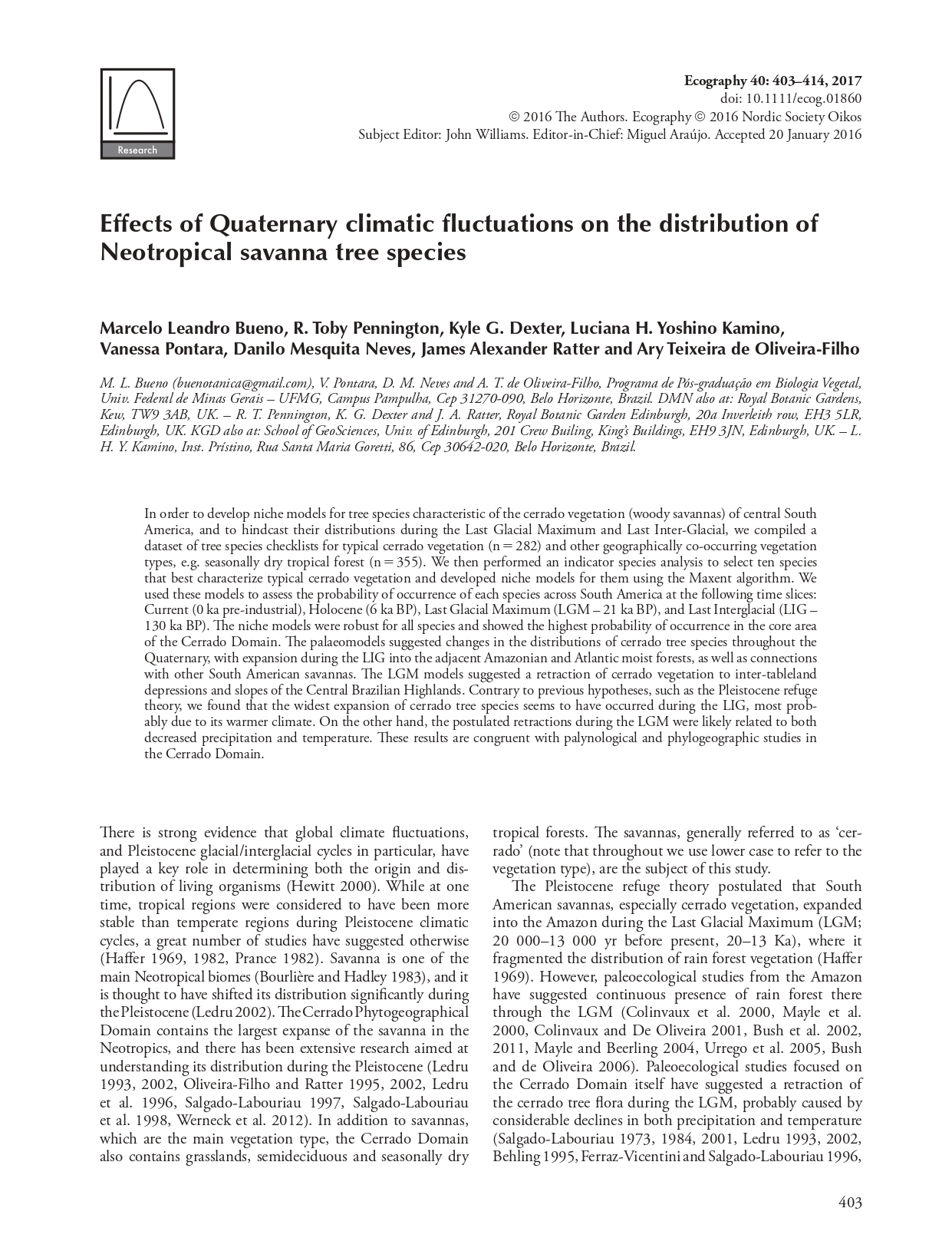 Research

Ecography 40: 403–414, 2017
doi: 10.1111/ecog.01860
© 2016 The Authors. Ecography © 2016 Nordic Society Oikos
Subject Editor: John Williams. Editor-in-Chief: Miguel Araújo. Accepted 20 January 2016

Effects of Quaternary climatic fluctuations on the distribution of Neotropical savanna tree species

Marcelo Leandro Bueno, R. Toby Pennington, Kyle G. Dexter, Luciana H. Yoshino Kamino, Vanessa Pontara, Danilo Mesquita Neves, James Alexander Ratter and Ary Teixeira de Oliveira-Filho

M. L. Bueno (buenotanica@gmail.com), V. Pontara, D. M. Neves and A. T. de Oliveira-Filho, Programa de Pós-graduação em Biologia Vegetal, Univ. Federal de Minas Gerais – UFMG, Campus Pampulha, Cep 31270-090, Belo Horizonte, Brazil. DMN also at: Royal Botanic Gardens, Kew, TW9 3AB, UK. – R. T. Pennington, K. G. Dexter and J. A. Ratter, Royal Botanic Garden Edinburgh, 20a Inverleith row, EH3 5LR, Edinburgh, UK. KGD also at: School of GeoSciences, Univ. of Edinburgh, 201 Crew Builing, King's Buildings, EH9 3JN, Edinburgh, UK. – L. H. Y. Kamino, Inst. Prístino, Rua Santa Maria Goretti, 86, Cep 30642-020, Belo Horizonte, Brazil.

In order to develop niche models for tree species characteristic of the cerrado vegetation (woody savannas) of central South America, and to hindcast their distributions during the Last Glacial Maximum and Last Inter-Glacial, we compiled a dataset of tree species checklists for typical cerrado vegetation (n = 282) and other geographically co-occurring vegetation types, e.g. seasonally dry tropical forest (n = 355). We then performed an indicator species analysis to select ten species that best characterize typical cerrado vegetation and developed niche models for them using the Maxent algorithm. We used these models to assess the probability of occurrence of each species across South America at the following time slices: Current (0 ka pre-industrial), Holocene (6 ka BP), Last Glacial Maximum (LGM – 21 ka BP), and Last Interglacial (LIG – 130 ka BP). The niche models were robust for all species and showed the highest probability of occurrence in the core area of the Cerrado Domain. The palaeomodels suggested changes in the distributions of cerrado tree species throughout the Quaternary, with expansion during the LIG into the adjacent Amazonian and Atlantic moist forests, as well as connections with other South American savannas. The LGM models suggested a retraction of cerrado vegetation to inter-tableland depressions and slopes of the Central Brazilian Highlands. Contrary to previous hypotheses, such as the Pleistocene refuge theory, we found that the widest expansion of cerrado tree species seems to have occurred during the LIG, most probably due to its warmer climate. On the other hand, the postulated retractions during the LGM were likely related to both decreased precipitation and temperature. These results are congruent with palynological and phylogeographic studies in the Cerrado Domain.

There is strong evidence that global climate fluctuations, and Pleistocene glacial/interglacial cycles in particular, have played a key role in determining both the origin and distribution of living organisms (Hewitt 2000). While at one time, tropical regions were considered to have been more stable than temperate regions during Pleistocene climatic cycles, a great number of studies have suggested otherwise (Haffer 1969, 1982, Prance 1982). Savanna is one of the main Neotropical biomes (Bourlière and Hadley 1983), and it is thought to have shifted its distribution significantly during the Pleistocene (Ledru 2002). The Cerrado Phytogeographical Domain contains the largest expanse of the savanna in the Neotropics, and there has been extensive research aimed at understanding its distribution during the Pleistocene (Ledru 1993, 2002, Oliveira-Filho and Ratter 1995, 2002, Ledru et al. 1996, Salgado-Labouriau 1997, Salgado-Labouriau et al. 1998, Werneck et al. 2012). In addition to savannas, which are the main vegetation type, the Cerrado Domain also contains grasslands, semideciduous and seasonally dry tropical forests. The savannas, generally referred to as 'cerrado' (note that throughout we use lower case to refer to the vegetation type), are the subject of this study.

The Pleistocene refuge theory postulated that South American savannas, especially cerrado vegetation, expanded into the Amazon during the Last Glacial Maximum (LGM; 20 000–13 000 yr before present, 20–13 Ka), where it fragmented the distribution of rain forest vegetation (Haffer 1969). However, paleoecological studies from the Amazon have suggested continuous presence of rain forest there through the LGM (Colinvaux et al. 2000, Mayle et al. 2000, Colinvaux and De Oliveira 2001, Bush et al. 2002, 2011, Mayle and Beerling 2004, Urrego et al. 2005, Bush and de Oliveira 2006). Paleoecological studies focused on the Cerrado Domain itself have suggested a retraction of the cerrado tree flora during the LGM, probably caused by considerable declines in both precipitation and temperature (Salgado-Labouriau 1973, 1984, 2001, Ledru 1993, 2002, Behling 1995, Ferraz-Vicentini and Salgado-Labouriau 1996,

403